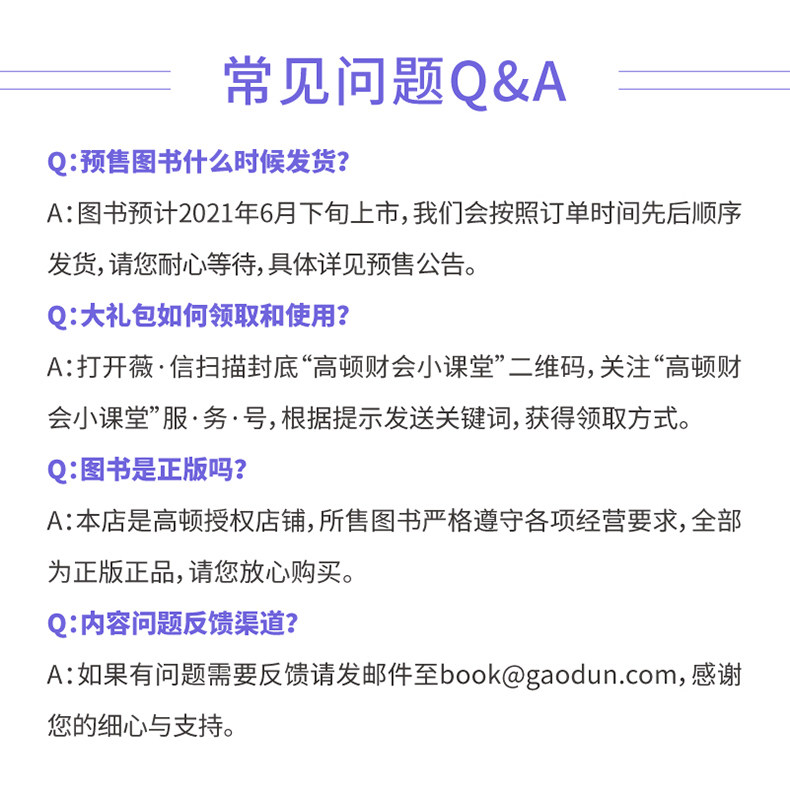 常见问题Q&A

Q：预售图书什么时候发货？

A：图书预计2021年6月下旬上市，我们会按照订单时间先后顺序发货，请您耐心等待，具体详见预售公告。

Q：大礼包如何领取和使用？

A：打开薇·信扫描封底“高顿财会小课堂”二维码，关注“高顿财会小课堂”服·务·号，根据提示发送关键词，获得领取方式。

Q：图书是正版吗？

A：本店是高顿授权店铺，所售图书严格遵守各项经营要求，全部为正版正品，请您放心购买。

Q：内容问题反馈渠道？

A：如果有问题需要反馈请发邮件至book@gaodun.com，感谢您的细心与支持。